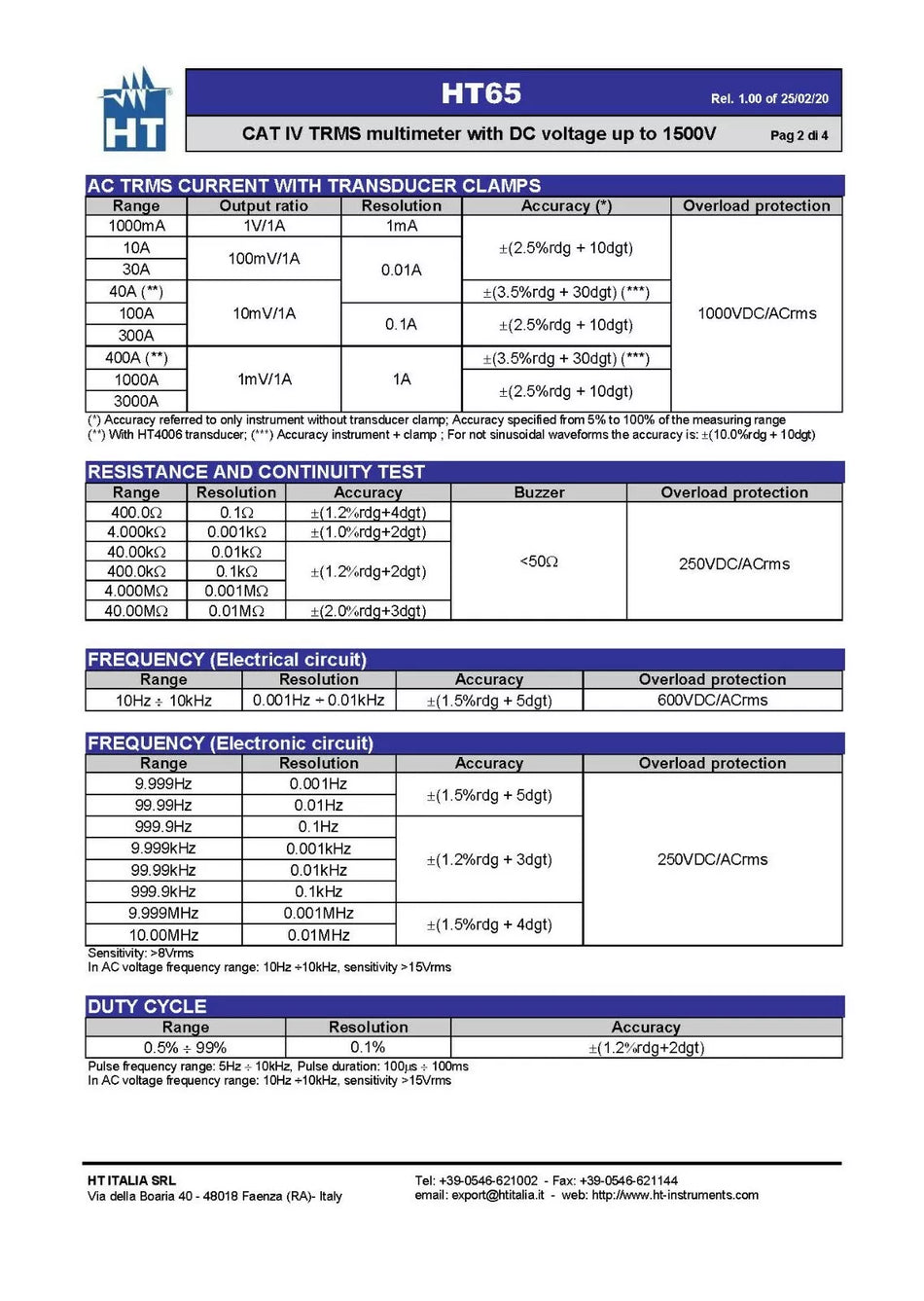 HT

HT65

Rel. 1.00 of 25/02/20

CAT IV TRMS multimeter with DC voltage up to 1500V

Pag 2 di 4

AC TRMS CURRENT WITH TRANSDUCER CLAMPS

| Range | Output ratio | Resolution | Accuracy (*) | Overload protection |
|---|---|---|---|---|
| 1000mA | 1V/1A | 1mA | ±(2.5%rdg + 10dgt) | 1000VDC/ACrms |
| 10A | 100mV/1A | 0.01A | | |
| 30A | | | | |
| 40A (**) | 10mV/1A | | ±(3.5%rdg + 30dgt) (***) | |
| 100A | | 0.1A | ±(2.5%rdg + 10dgt) | |
| 300A | | | | |
| 400A (**) | 1mV/1A | 1A | ±(3.5%rdg + 30dgt) (***) | |
| 1000A | | | ±(2.5%rdg + 10dgt) | |
| 3000A | | | | |

(*) Accuracy referred to only instrument without transducer clamp; Accuracy specified from 5% to 100% of the measuring range
(**) With HT4006 transducer; (***) Accuracy instrument + clamp ; For not sinusoidal waveforms the accuracy is: ±(10.0%rdg + 10dgt)

RESISTANCE AND CONTINUITY TEST

| Range | Resolution | Accuracy | Buzzer | Overload protection |
|---|---|---|---|---|
| 400.0Ω | 0.1Ω | ±(1.2%rdg+4dgt) | <50Ω | 250VDC/ACrms |
| 4.000kΩ | 0.001kΩ | ±(1.0%rdg+2dgt) | | |
| 40.00kΩ | 0.01kΩ | ±(1.2%rdg+2dgt) | | |
| 400.0kΩ | 0.1kΩ | | | |
| 4.000MΩ | 0.001MΩ | | | |
| 40.00MΩ | 0.01MΩ | ±(2.0%rdg+3dgt) | | |

FREQUENCY (Electrical circuit)

| Range | Resolution | Accuracy | Overload protection |
|---|---|---|---|
| 10Hz ÷ 10kHz | 0.001Hz ÷ 0.01kHz | ±(1.5%rdg + 5dgt) | 600VDC/ACrms |

FREQUENCY (Electronic circuit)

| Range | Resolution | Accuracy | Overload protection |
|---|---|---|---|
| 9.999Hz | 0.001Hz | ±(1.5%rdg + 5dgt) | 250VDC/ACrms |
| 99.99Hz | 0.01Hz | | |
| 999.9Hz | 0.1Hz | ±(1.2%rdg + 3dgt) | |
| 9.999kHz | 0.001kHz | | |
| 99.99kHz | 0.01kHz | | |
| 999.9kHz | 0.1kHz | | |
| 9.999MHz | 0.001MHz | ±(1.5%rdg + 4dgt) | |
| 10.00MHz | 0.01MHz | | |

Sensitivity: >8Vrms
In AC voltage frequency range: 10Hz ÷10kHz, sensitivity >15Vrms

DUTY CYCLE

| Range | Resolution | Accuracy |
|---|---|---|
| 0.5% ÷ 99% | 0.1% | ±(1.2%rdg+2dgt) |

Pulse frequency range: 5Hz ÷ 10kHz, Pulse duration: 100µs ÷ 100ms
In AC voltage frequency range: 10Hz ÷10kHz, sensitivity >15Vrms

HT ITALIA SRL
Via della Boaria 40 - 48018 Faenza (RA)- Italy

Tel: +39-0546-621002 - Fax: +39-0546-621144
email: export@htitalia.it - web: http://www.ht-instruments.com